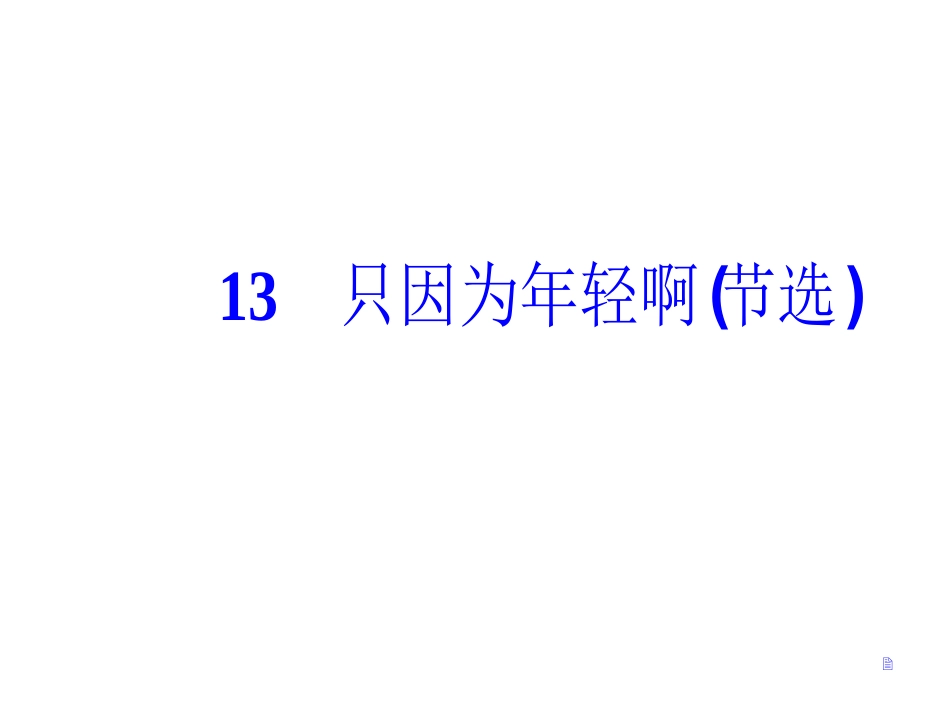 13　只因为年轻啊(节选)